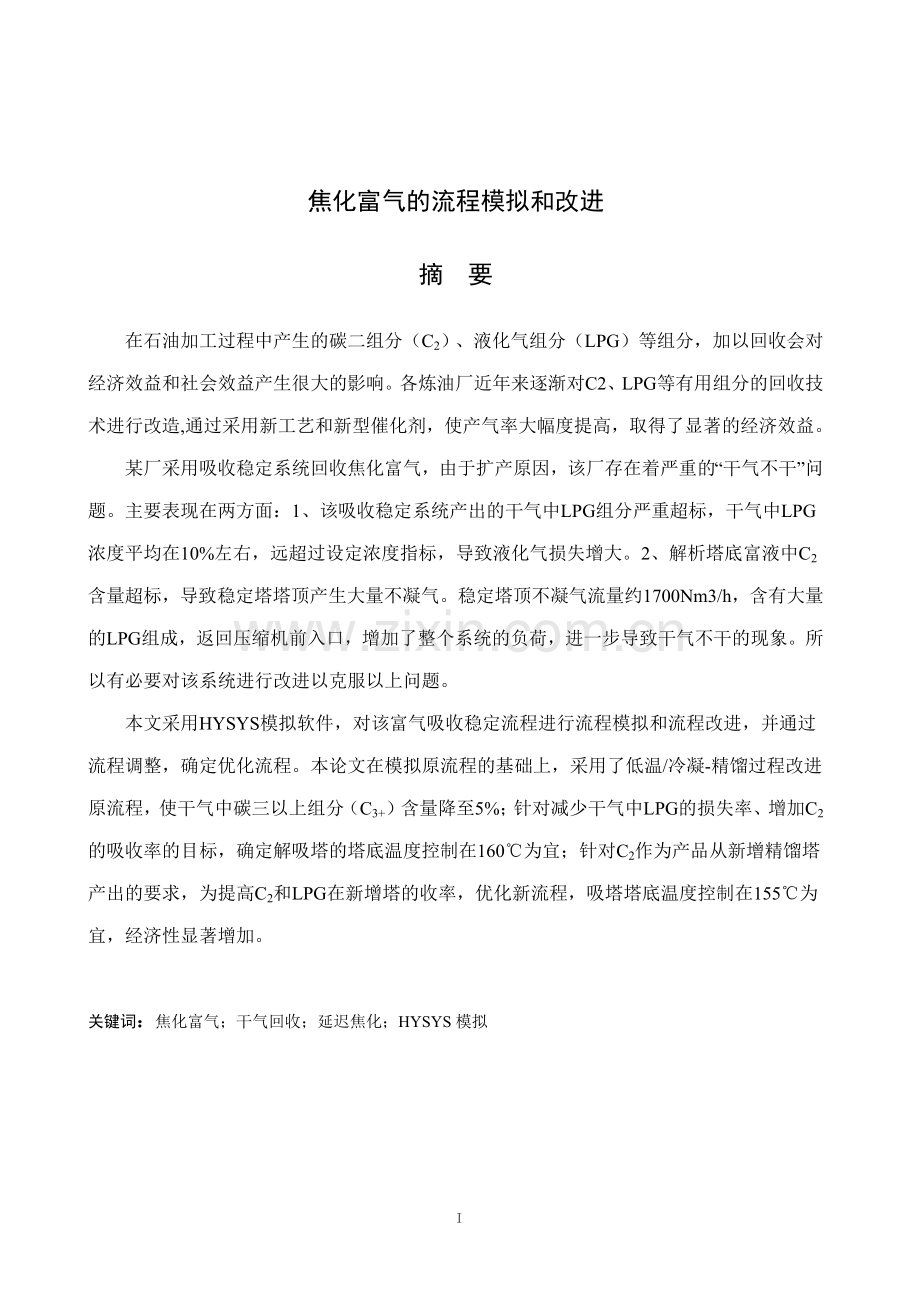 焦化富气的流程模拟和改进

摘 要

在石油加工过程中产生的碳二组分（$C_2$）、液化气组分（LPG）等组分，加以回收会对经济效益和社会效益产生很大的影响。各炼油厂近年来逐渐对C2、LPG等有用组分的回收技术进行改造,通过采用新工艺和新型催化剂，使产气率大幅度提高，取得了显著的经济效益。

某厂采用吸收稳定系统回收焦化富气，由于扩产原因，该厂存在着严重的“干气不干”问题。主要表现在两方面：1、该吸收稳定系统产出的干气中LPG组分严重超标，干气中LPG浓度平均在10%左右，远超过设定浓度指标，导致液化气损失增大。2、解析塔底富液中$C_2$含量超标，导致稳定塔塔顶产生大量不凝气。稳定塔顶不凝气流量约1700Nm3/h，含有大量的LPG组成，返回压缩机前入口，增加了整个系统的负荷，进一步导致干气不干的现象。所以有必要对该系统进行改进以克服以上问题。

本文采用HYSYS模拟软件，对该富气吸收稳定流程进行流程模拟和流程改进，并通过流程调整，确定优化流程。本论文在模拟原流程的基础上，采用了低温/冷凝-精馏过程改进原流程，使干气中碳三以上组分（$C_{3+}$）含量降至5%；针对减少干气中LPG的损失率、增加$C_2$的吸收率的目标，确定解吸塔的塔底温度控制在160℃为宜；针对$C_2$作为产品从新增精馏塔产出的要求，为提高$C_2$和LPG在新增塔的收率，优化新流程，吸塔塔底温度控制在155℃为宜，经济性显著增加。

关键词：焦化富气；干气回收；延迟焦化；HYSYS模拟

I

www.zixin.com.cn